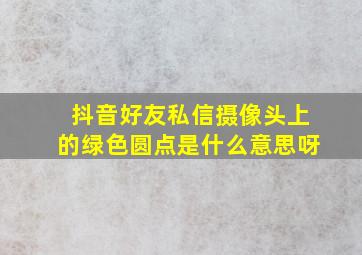 抖音好友私信摄像头上的绿色圆点是什么意思呀